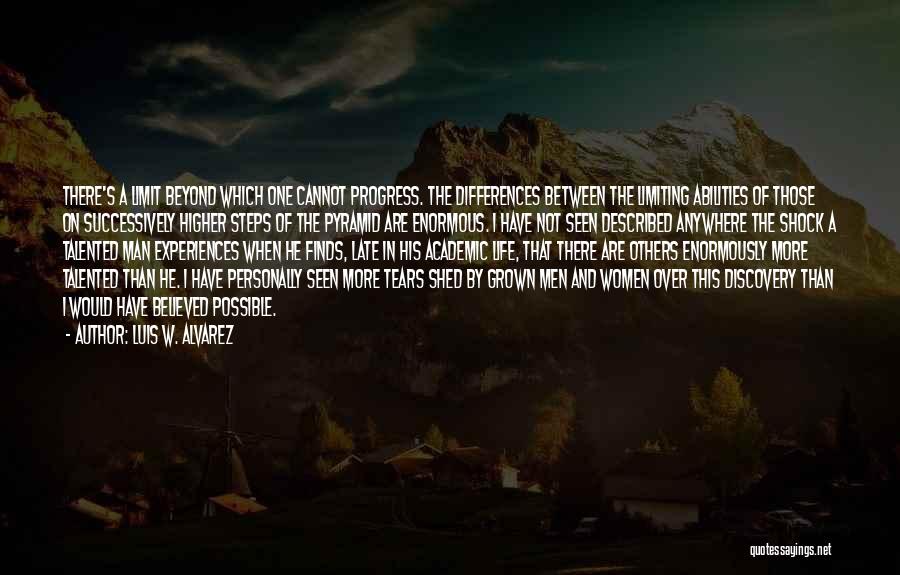 THERE'S A LIMIT BEYOND WHICH ONE CANNOT PROGRESS. THE DIFFERENCES BETWEEN THE LIMITING ABILITIES OF THOSE ON SUCCESSIVELY HIGHER STEPS OF THE PYRAMID ARE ENORMOUS. I HAVE NOT SEEN DESCRIBED ANYWHERE THE SHOCK A TALENTED MAN EXPERIENCES WHEN HE FINDS, LATE IN HIS ACADEMIC LIFE, THAT THERE ARE OTHERS ENORMOUSLY MORE TALENTED THAN HE. I HAVE PERSONALLY SEEN MORE TEARS SHED BY GROWN MEN AND WOMEN OVER THIS DISCOVERY THAN I WOULD HAVE BELIEVED POSSIBLE.
- AUTHOR: LUIS W. ALVAREZ

quotessayings.net